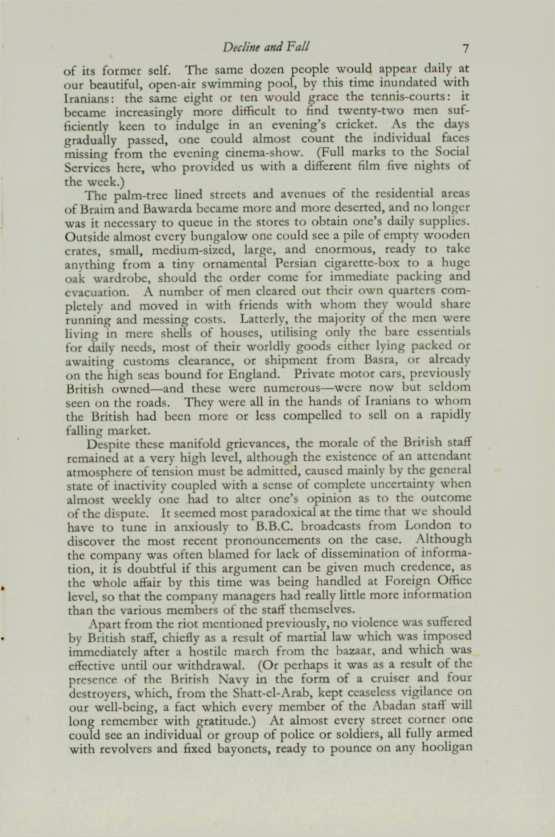 Decline and Fall 7

of its former self. The same dozen people would appear daily at our beautiful, open-air swimming pool, by this time inundated with Iranians: the same eight or ten would grace the tennis-courts: it became increasingly more difficult to find twenty-two men sufficiently keen to indulge in an evening's cricket. As the days gradually passed, one could almost count the individual faces missing from the evening cinema-show. (Full marks to the Social Services here, who provided us with a different film five nights of the week.)

The palm-tree lined streets and avenues of the residential areas of Braim and Bawarda became more and more deserted, and no longer was it necessary to queue in the stores to obtain one's daily supplies. Outside almost every bungalow one could see a pile of empty wooden crates, small, medium-sized, large, and enormous, ready to take anything from a tiny ornamental Persian cigarette-box to a huge oak wardrobe, should the order come for immediate packing and evacuation. A number of men cleared out their own quarters completely and moved in with friends with whom they would share running and messing costs. Latterly, the majority of the men were living in mere shells of houses, utilising only the bare essentials for daily needs, most of their worldly goods either lying packed or awaiting customs clearance, or shipment from Basra, or already on the high seas bound for England. Private motor cars, previously British owned—and these were numerous—were now but seldom seen on the roads. They were all in the hands of Iranians to whom the British had been more or less compelled to sell on a rapidly falling market.

Despite these manifold grievances, the morale of the British staff remained at a very high level, although the existence of an attendant atmosphere of tension must be admitted, caused mainly by the general state of inactivity coupled with a sense of complete uncertainty when almost weekly one had to alter one's opinion as to the outcome of the dispute. It seemed most paradoxical at the time that we should have to tune in anxiously to B.B.C. broadcasts from London to discover the most recent pronouncements on the case. Although the company was often blamed for lack of dissemination of information, it is doubtful if this argument can be given much credence, as the whole affair by this time was being handled at Foreign Office level, so that the company managers had really little more information than the various members of the staff themselves.

Apart from the riot mentioned previously, no violence was suffered by British staff, chiefly as a result of martial law which was imposed immediately after a hostile march from the bazaar, and which was effective until our withdrawal. (Or perhaps it was as a result of the presence of the British Navy in the form of a cruiser and four destroyers, which, from the Shatt-el-Arab, kept ceaseless vigilance on our well-being, a fact which every member of the Abadan staff will long remember with gratitude.) At almost every street corner one could see an individual or group of police or soldiers, all fully armed with revolvers and fixed bayonets, ready to pounce on any hooligan